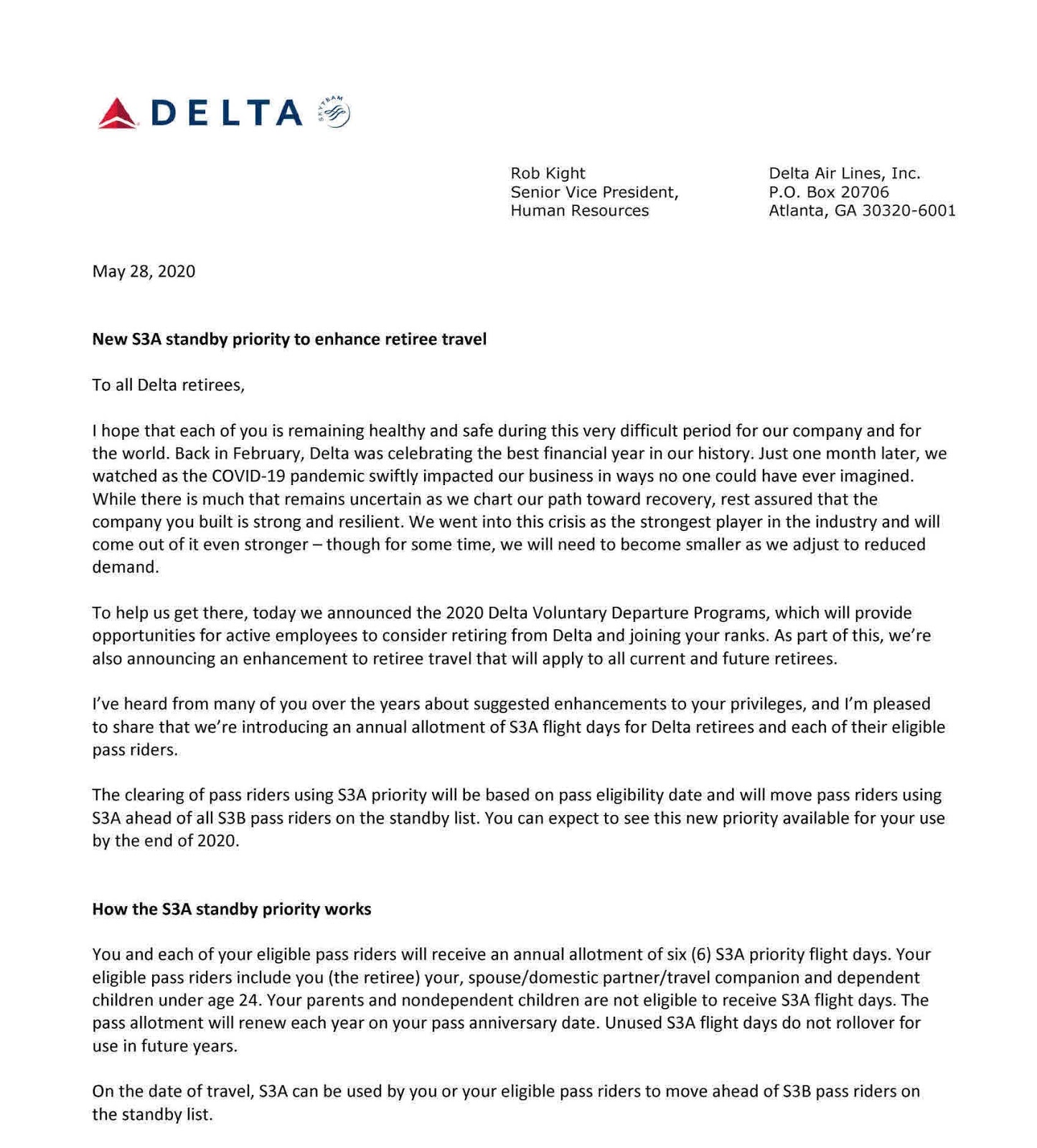 DELTA SKYTEAM

Rob Kight
Senior Vice President,
Human Resources

Delta Air Lines, Inc.
P.O. Box 20706
Atlanta, GA 30320-6001

May 28, 2020

New S3A standby priority to enhance retiree travel

To all Delta retirees,

I hope that each of you is remaining healthy and safe during this very difficult period for our company and for the world. Back in February, Delta was celebrating the best financial year in our history. Just one month later, we watched as the COVID-19 pandemic swiftly impacted our business in ways no one could have ever imagined. While there is much that remains uncertain as we chart our path toward recovery, rest assured that the company you built is strong and resilient. We went into this crisis as the strongest player in the industry and will come out of it even stronger – though for some time, we will need to become smaller as we adjust to reduced demand.

To help us get there, today we announced the 2020 Delta Voluntary Departure Programs, which will provide opportunities for active employees to consider retiring from Delta and joining your ranks. As part of this, we're also announcing an enhancement to retiree travel that will apply to all current and future retirees.

I've heard from many of you over the years about suggested enhancements to your privileges, and I'm pleased to share that we're introducing an annual allotment of S3A flight days for Delta retirees and each of their eligible pass riders.

The clearing of pass riders using S3A priority will be based on pass eligibility date and will move pass riders using S3A ahead of all S3B pass riders on the standby list. You can expect to see this new priority available for your use by the end of 2020.

How the S3A standby priority works

You and each of your eligible pass riders will receive an annual allotment of six (6) S3A priority flight days. Your eligible pass riders include you (the retiree) your, spouse/domestic partner/travel companion and dependent children under age 24. Your parents and nondependent children are not eligible to receive S3A flight days. The pass allotment will renew each year on your pass anniversary date. Unused S3A flight days do not rollover for use in future years.

On the date of travel, S3A can be used by you or your eligible pass riders to move ahead of S3B pass riders on the standby list.